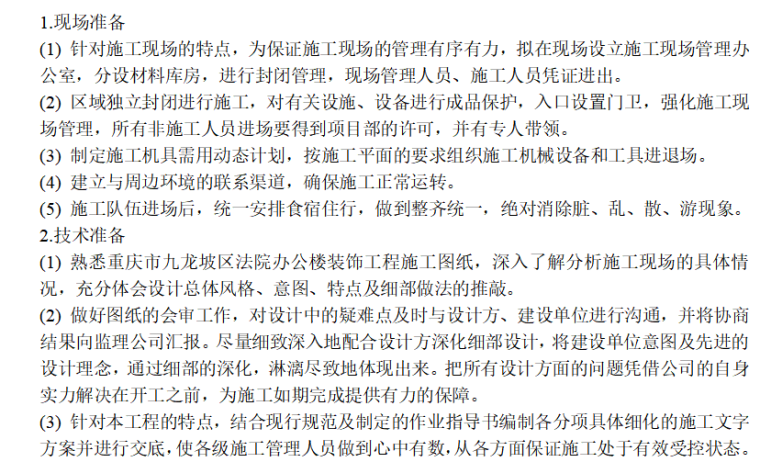 1.现场准备

(1) 针对施工现场的特点，为保证施工现场的管理有序有力，拟在现场设立施工现场管理办公室，分设材料库房，进行封闭管理，现场管理人员、施工人员凭证进出。

(2) 区域独立封闭进行施工，对有关设施、设备进行成品保护，入口设置门卫，强化施工现场管理，所有非施工人员进场要得到项目部的许可，并有专人带领。

(3) 制定施工机具需用动态计划，按施工平面的要求组织施工机械设备和工具进退场。

(4) 建立与周边环境的联系渠道，确保施工正常运转。

(5) 施工队伍进场后，统一安排食宿住行，做到整齐统一，绝对消除脏、乱、散、游现象。

2.技术准备

(1) 熟悉重庆市九龙坡区法院办公楼装饰工程施工图纸，深入了解分析施工现场的具体情况，充分体会设计总体风格、意图、特点及细部做法的推敲。

(2) 做好图纸的会审工作，对设计中的疑难点及时与设计方、建设单位进行沟通，并将协商结果向监理公司汇报。尽量细致深入地配合设计方深化细部设计，将建设单位意图及先进的设计理念，通过细部的深化，淋漓尽致地体现出来。把所有设计方面的问题凭借公司的自身实力解决在开工之前，为施工如期完成提供有力的保障。

(3) 针对本工程的特点，结合现行规范及制定的作业指导书编制各分项具体细化的施工文字方案并进行交底，使各级施工管理人员做到心中有数，从各方面保证施工处于有效受控状态。